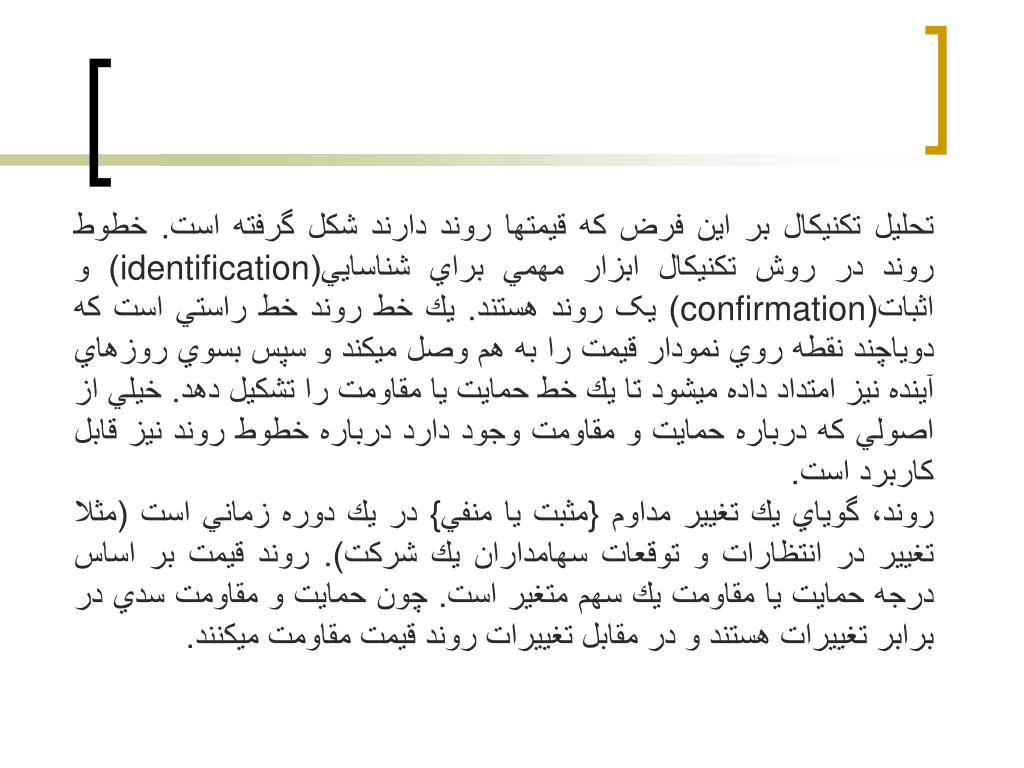 تحليل تكنيكال بر اين فرض كه قيمتها روند دارند شكل گرفته است. خطوط روند در روش تكنيكال ابزار مهمي براي شناسايي(identification) و اثبات(confirmation) یک روند هستند. يك خط روند خط راستي است كه دوياچند نقطه روي نمودار قيمت را به هم وصل ميكند و سپس بسوي روزهاي آينده نيز امتداد داده ميشود تا يك خط حمايت يا مقاومت را تشكيل دهد. خيلي از اصولي كه درباره حمايت و مقاومت وجود دارد درباره خطوط روند نيز قابل كاربرد است.
روند، گوياي يك تغيير مداوم {مثبت يا منفي} در يك دوره زماني است (مثلا تغيير در انتظارات و توقعات سهامداران يك شركت). روند قيمت بر اساس درجه حمايت يا مقاومت يك سهم متغير است. چون حمايت و مقاومت سدي در برابر تغييرات هستند و در مقابل تغييرات روند قيمت مقاومت ميكنند.